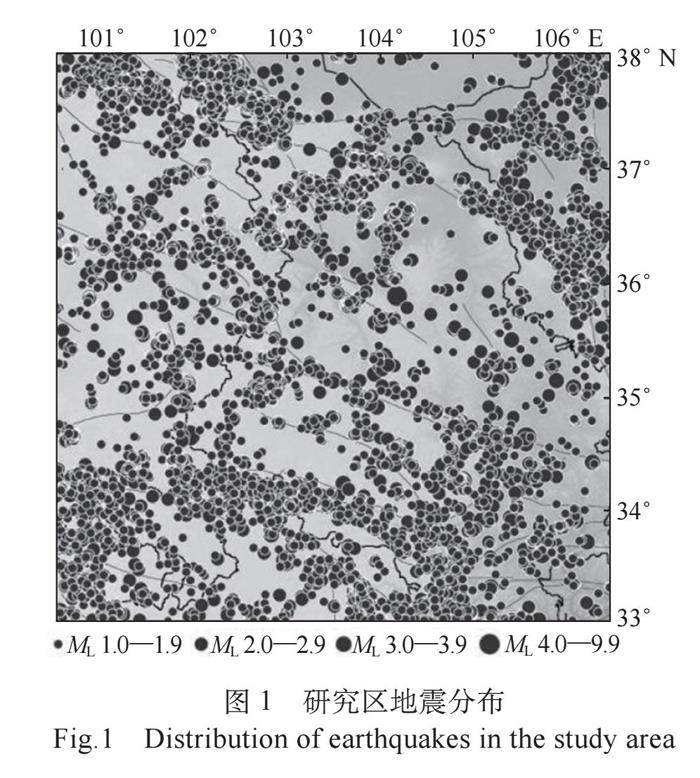 101° 102° 103° 104° 105° 106° E

38° N
37°
36°
35°
34°
33°

$M_L$ 1.0—1.9 $M_L$ 2.0—2.9 $M_L$ 3.0—3.9 $M_L$ 4.0—9.9

图 1 研究区地震分布
Fig.1 Distribution of earthquakes in the study area